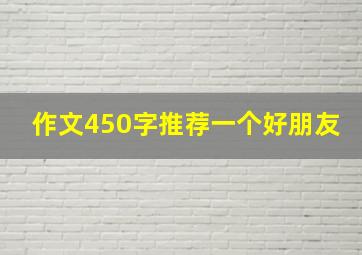 作文450字推荐一个好朋友